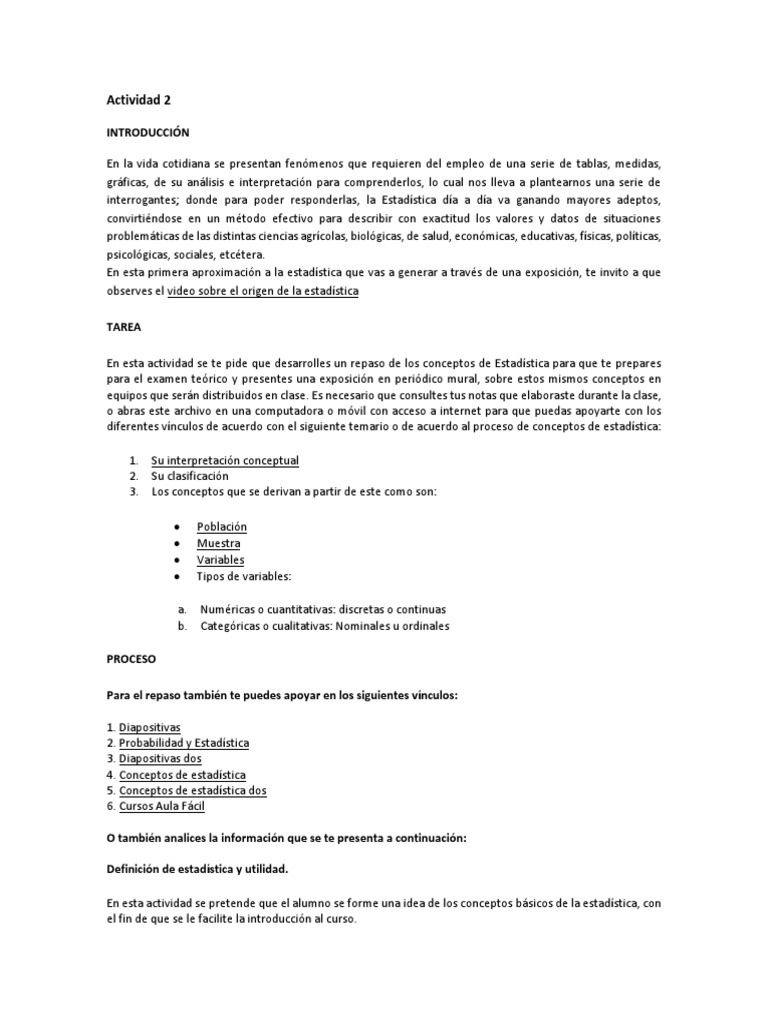 Actividad 2

INTRODUCCIÓN

En la vida cotidiana se presentan fenómenos que requieren del empleo de una serie de tablas, medidas, gráficas, de su análisis e interpretación para comprenderlos, lo cual nos lleva a plantearnos una serie de interrogantes; donde para poder responderlas, la Estadística día a día va ganando mayores adeptos, convirtiéndose en un método efectivo para describir con exactitud los valores y datos de situaciones problemáticas de las distintas ciencias agrícolas, biológicas, de salud, económicas, educativas, físicas, políticas, psicológicas, sociales, etcétera.
En esta primera aproximación a la estadística que vas a generar a través de una exposición, te invito a que observes el video sobre el origen de la estadística

TAREA

En esta actividad se te pide que desarrolles un repaso de los conceptos de Estadística para que te prepares para el examen teórico y presentes una exposición en periódico mural, sobre estos mismos conceptos en equipos que serán distribuidos en clase. Es necesario que consultes tus notas que elaboraste durante la clase, o abras este archivo en una computadora o móvil con acceso a internet para que puedas apoyarte con los diferentes vínculos de acuerdo con el siguiente temario o de acuerdo al proceso de conceptos de estadística:

1. Su interpretación conceptual
2. Su clasificación
3. Los conceptos que se derivan a partir de este como son:

• Población
• Muestra
• Variables
• Tipos de variables:

a. Numéricas o cuantitativas: discretas o continuas
b. Categóricas o cualitativas: Nominales u ordinales

PROCESO

Para el repaso también te puedes apoyar en los siguientes vínculos:

1. Diapositivas
2. Probabilidad y Estadística
3. Diapositivas dos
4. Conceptos de estadística
5. Conceptos de estadística dos
6. Cursos Aula Fácil

O también analices la información que se te presenta a continuación:

Definición de estadística y utilidad.

En esta actividad se pretende que el alumno se forme una idea de los conceptos básicos de la estadística, con el fin de que se le facilite la introducción al curso.